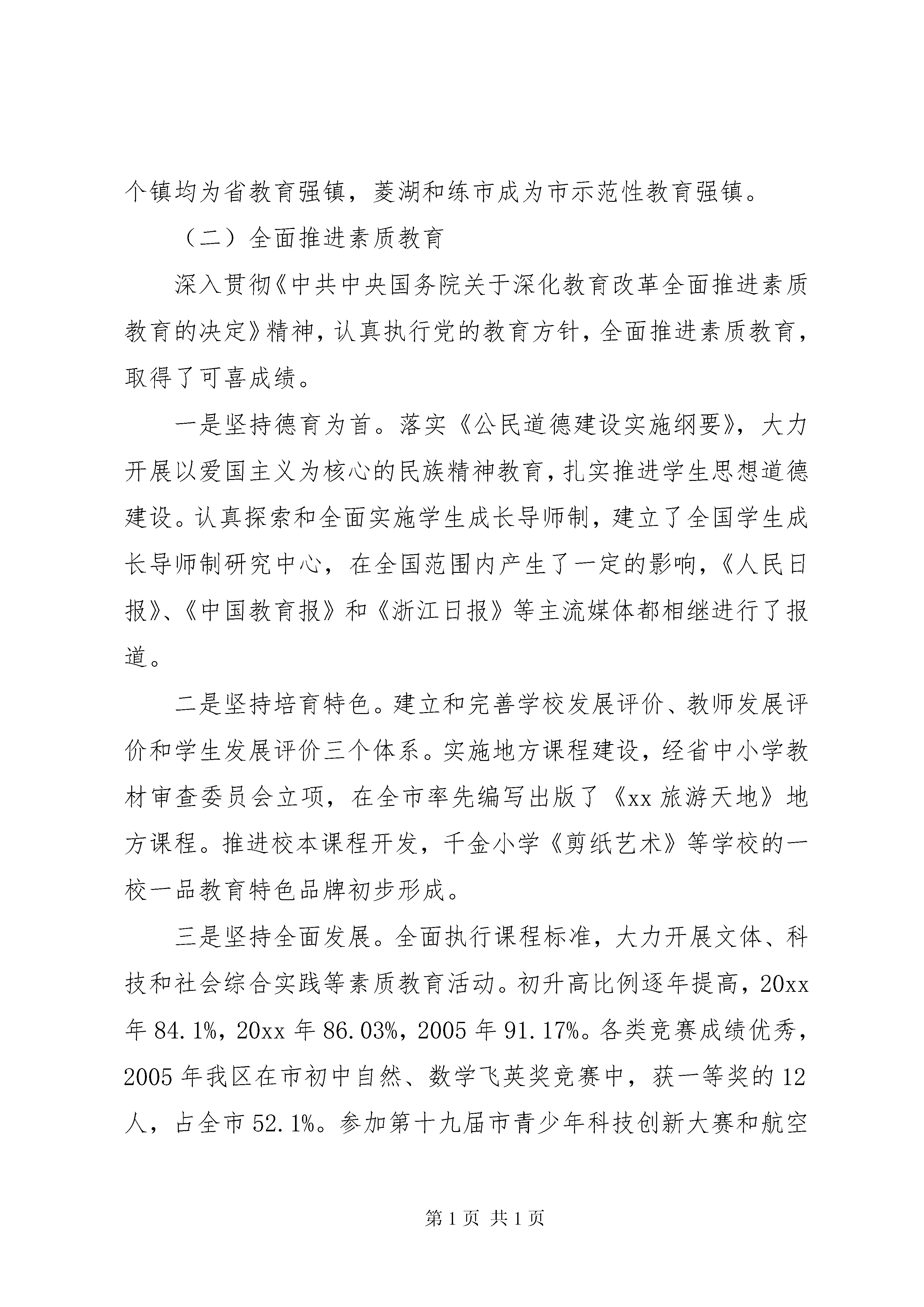 个镇均为省教育强镇，菱湖和练市成为市示范性教育强镇。

（二）全面推进素质教育

深入贯彻《中共中央国务院关于深化教育改革全面推进素质教育的决定》精神，认真执行党的教育方针，全面推进素质教育，取得了可喜成绩。

一是坚持德育为首。落实《公民道德建设实施纲要》，大力开展以爱国主义为核心的民族精神教育，扎实推进学生思想道德建设。认真探索和全面实施学生成长导师制，建立了全国学生成长导师制研究中心，在全国范围内产生了一定的影响，《人民日报》、《中国教育报》和《浙江日报》等主流媒体都相继进行了报道。

二是坚持培育特色。建立和完善学校发展评价、教师发展评价和学生发展评价三个体系。实施地方课程建设，经省中小学教材审查委员会立项，在全市率先编写出版了《xx 旅游天地》地方课程。推进校本课程开发，千金小学《剪纸艺术》等学校的一校一品教育特色品牌初步形成。

三是坚持全面发展。全面执行课程标准，大力开展文体、科技和社会综合实践等素质教育活动。初升高比例逐年提高，20xx 年 84.1%，20xx 年 86.03%，2005 年 91.17%。各类竞赛成绩优秀，2005 年我区在市初中自然、数学飞英奖竞赛中，获一等奖的 12 人，占全市 52.1%。参加第十九届市青少年科技创新大赛和航空

第 1 页 共 1 页